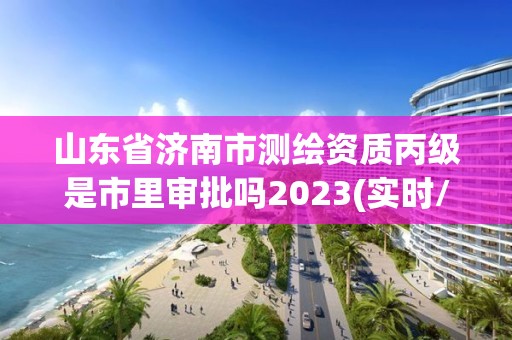 山东省济南市测绘资质丙级是市里审批吗2023(实时/